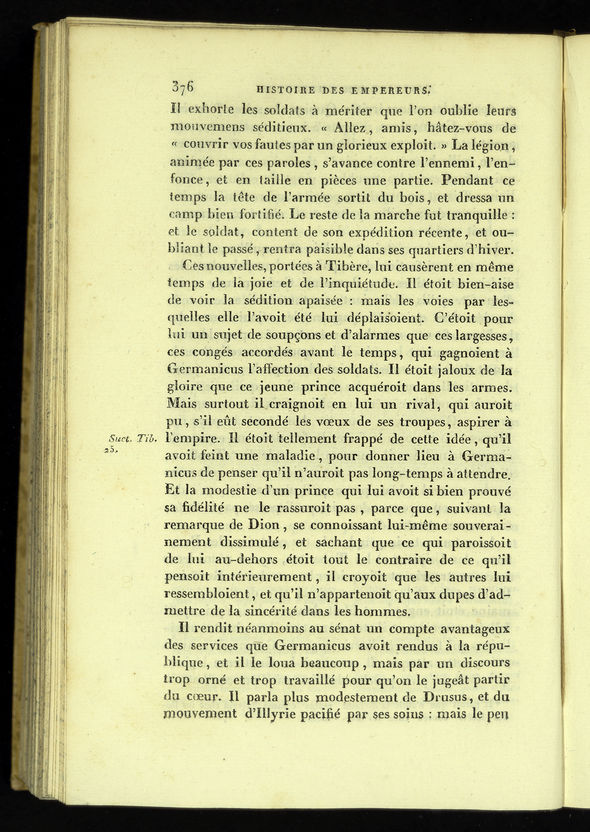 376 HISTOIRE DES EMPEREURS.

Il exhorte les soldats à mériter que l'on oublie leurs mouvemens séditieux. « Allez, amis, hâtez-vous de « couvrir vos fautes par un glorieux exploit. » La légion, animée par ces paroles, s'avance contre l'ennemi, l'enfonce, et en taille en pièces une partie. Pendant ce temps la tête de l'armée sortit du bois, et dressa un camp bien fortifié. Le reste de la marche fut tranquille : et le soldat, content de son expédition récente, et oubliant le passé, rentra paisible dans ses quartiers d'hiver.

Ces nouvelles, portées à Tibère, lui causèrent en même temps de la joie et de l'inquiétude. Il étoit bien-aise de voir la sédition apaisée : mais les voies par lesquelles elle l'avoit été lui déplaisoient. C'étoit pour lui un sujet de soupçons et d'alarmes que ces largesses, ces congés accordés avant le temps, qui gagnoient à Germanicus l'affection des soldats. Il étoit jaloux de la gloire que ce jeune prince acquéroit dans les armes. Mais surtout il craignoit en lui un rival, qui auroit pu, s'il eût secondé les vœux de ses troupes, aspirer à l'empire. Il étoit tellement frappé de cette idée, qu'il avoit feint une maladie, pour donner lieu à Germanicus de penser qu'il n'auroit pas long-temps à attendre. Et la modestie d'un prince qui lui avoit si bien prouvé sa fidélité ne le rassuroit pas, parce que, suivant la remarque de Dion, se connoissant lui-même souverainement dissimulé, et sachant que ce qui paroissoit de lui au-dehors étoit tout le contraire de ce qu'il pensoit intérieurement, il croyoit que les autres lui ressembloient, et qu'il n'appartenoit qu'aux dupes d'admettre de la sincérité dans les hommes.

Suet. Tib. 25.

Il rendit néanmoins au sénat un compte avantageux des services que Germanicus avoit rendus à la république, et il le loua beaucoup, mais par un discours trop orné et trop travaillé pour qu'on le jugeât partir du cœur. Il parla plus modestement de Drusus, et du mouvement d'Illyrie pacifié par ses soins : mais le peu